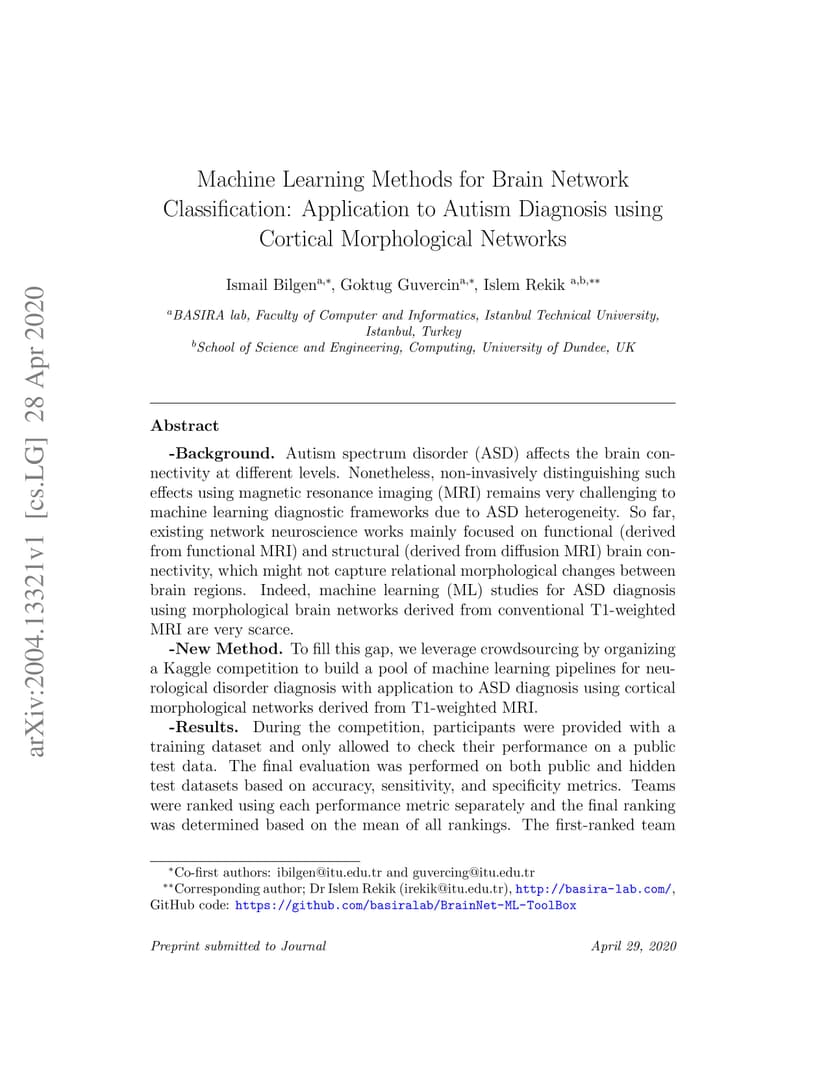 arXiv:2004.13321v1 [cs.LG] 28 Apr 2020

Machine Learning Methods for Brain Network Classification: Application to Autism Diagnosis using Cortical Morphological Networks

Ismail Bilgen$^{a,*}$, Goktug Guvercin$^{a,*}$, Islem Rekik $^{a,b,**}$

$^{a}$BASIRA lab, Faculty of Computer and Informatics, Istanbul Technical University, Istanbul, Turkey
$^{b}$School of Science and Engineering, Computing, University of Dundee, UK

Abstract

-Background. Autism spectrum disorder (ASD) affects the brain connectivity at different levels. Nonetheless, non-invasively distinguishing such effects using magnetic resonance imaging (MRI) remains very challenging to machine learning diagnostic frameworks due to ASD heterogeneity. So far, existing network neuroscience works mainly focused on functional (derived from functional MRI) and structural (derived from diffusion MRI) brain connectivity, which might not capture relational morphological changes between brain regions. Indeed, machine learning (ML) studies for ASD diagnosis using morphological brain networks derived from conventional T1-weighted MRI are very scarce.
-New Method. To fill this gap, we leverage crowdsourcing by organizing a Kaggle competition to build a pool of machine learning pipelines for neurological disorder diagnosis with application to ASD diagnosis using cortical morphological networks derived from T1-weighted MRI.
-Results. During the competition, participants were provided with a training dataset and only allowed to check their performance on a public test data. The final evaluation was performed on both public and hidden test datasets based on accuracy, sensitivity, and specificity metrics. Teams were ranked using each performance metric separately and the final ranking was determined based on the mean of all rankings. The first-ranked team

$^{*}$Co-first authors: ibilgen@itu.edu.tr and guvercing@itu.edu.tr
$^{**}$Corresponding author; Dr Islem Rekik (irekik@itu.edu.tr), http://basira-lab.com/, GitHub code: https://github.com/basiralab/BrainNet-ML-ToolBox

Preprint submitted to Journal April 29, 2020